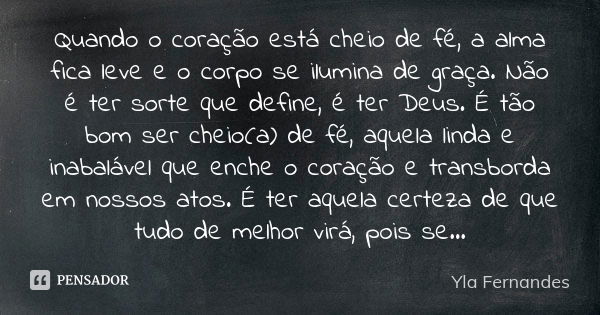 Quando o coração está cheio de fé, a alma fica leve e o corpo se ilumina de graça. Não é ter sorte que define, é ter Deus. É tão bom ser cheio(a) de fé, aquela linda e inabalável que enche o coração e transborda em nossos atos. É ter aquela certeza de que tudo de melhor virá, pois se...

PENSADOR

Yla Fernandes